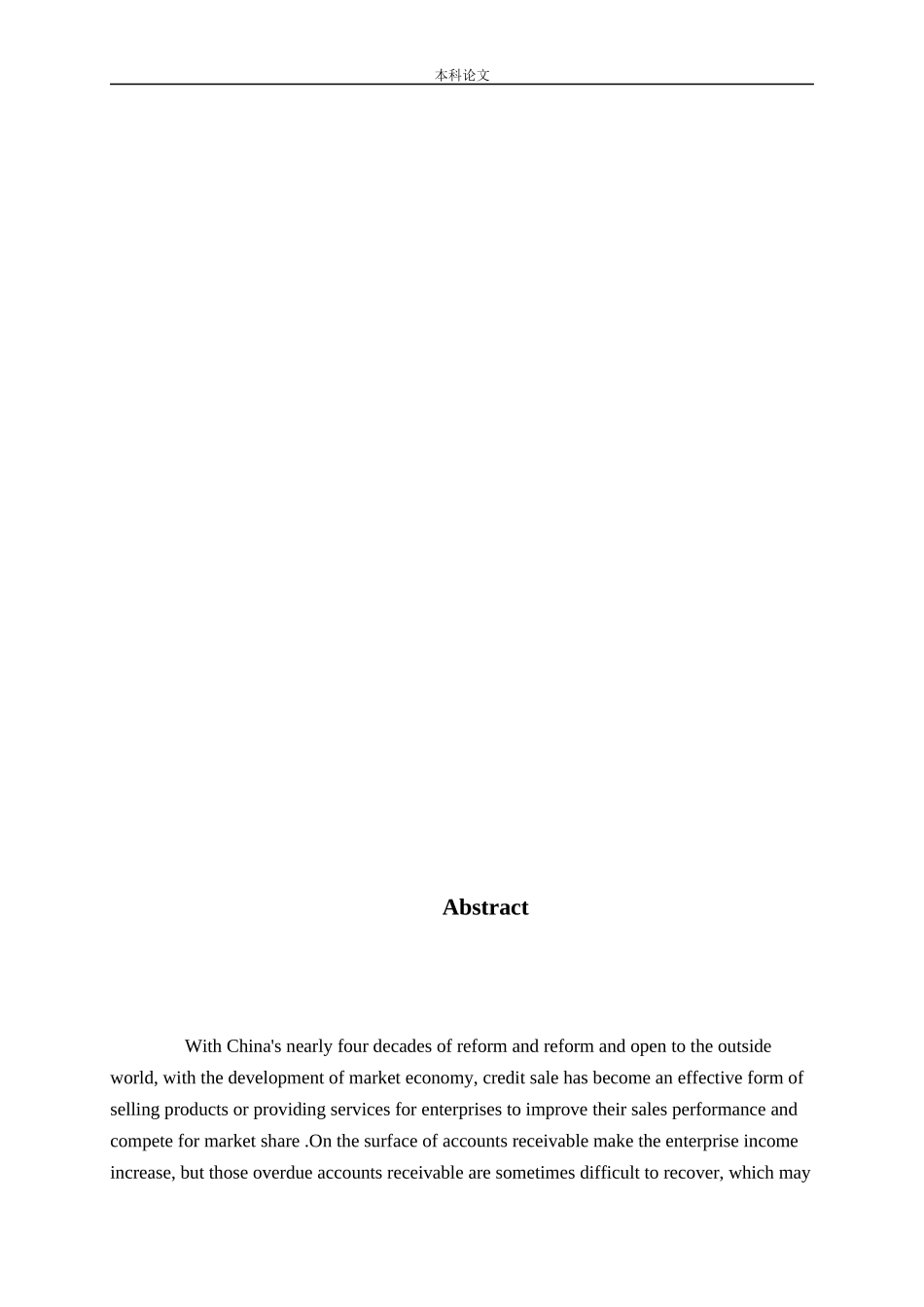 本科论文

Abstract

With China's nearly four decades of reform and reform and open to the outside world, with the development of market economy, credit sale has become an effective form of selling products or providing services for enterprises to improve their sales performance and compete for market share .On the surface of accounts receivable make the enterprise income increase, but those overdue accounts receivable are sometimes difficult to recover, which may